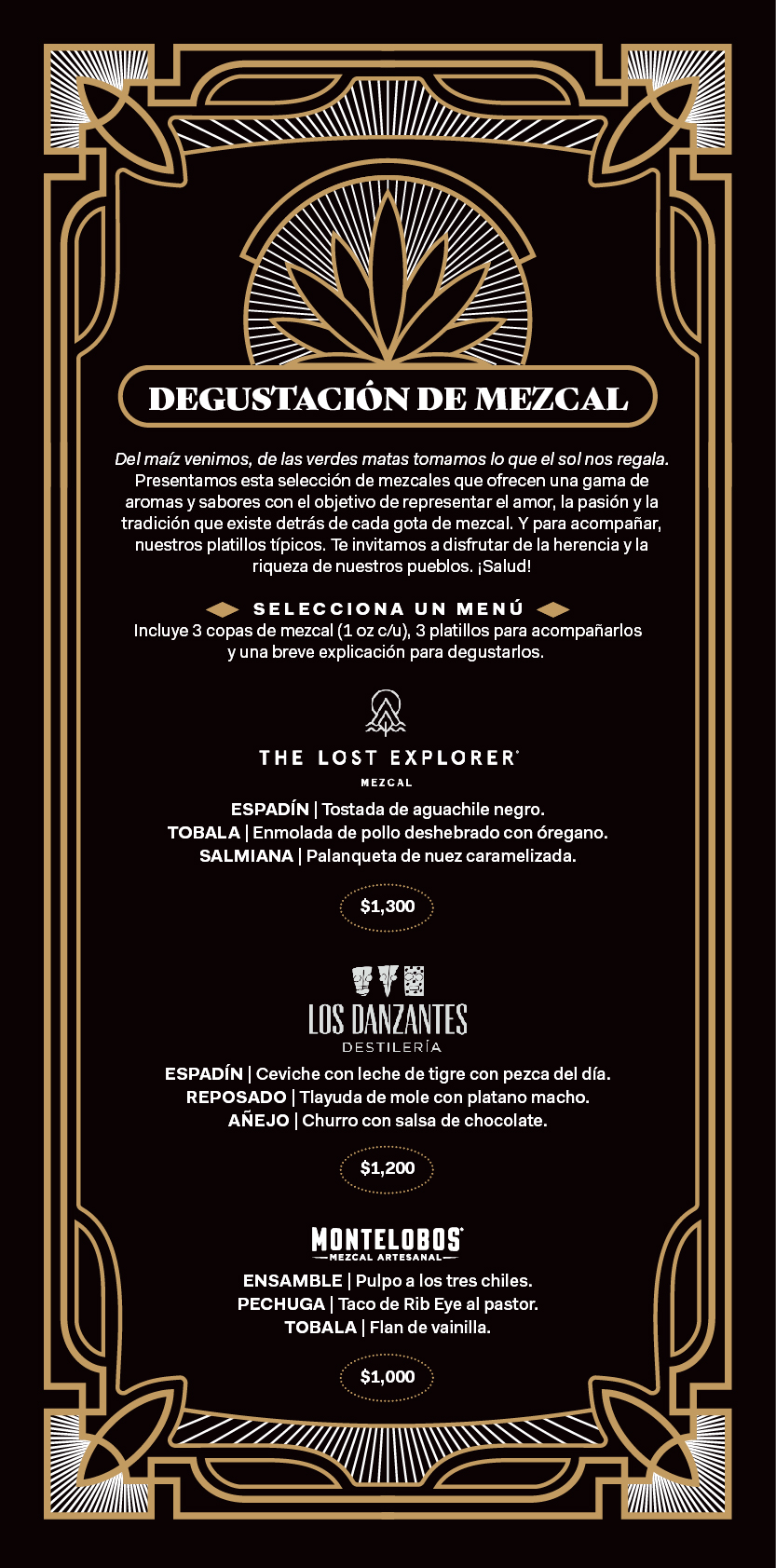 DEGUSTACIÓN DE MEZCAL

Del maíz venimos, de las verdes matas tomamos lo que el sol nos regala. Presentamos esta selección de mezcales que ofrecen una gama de aromas y sabores con el objetivo de representar el amor, la pasión y la tradición que existe detrás de cada gota de mezcal. Y para acompañar, nuestros platillos típicos. Te invitamos a disfrutar de la herencia y la riqueza de nuestros pueblos. ¡Salud!

SELECCIONA UN MENÚ
Incluye 3 copas de mezcal (1 oz c/u), 3 platillos para acompañarlos y una breve explicación para degustarlos.

THE LOST EXPLORER®
MEZCAL

ESPADÍN | Tostada de aguachile negro.
TOBALA | Enmolada de pollo deshebrado con óregano.
SALMIANA | Palanqueta de nuez caramelizada.

$1,300

LOS DANZANTES
DESTILERÍA

ESPADÍN | Ceviche con leche de tigre con pezca del día.
REPOSADO | Tlayuda de mole con platano macho.
AÑEJO | Churro con salsa de chocolate.

$1,200

MONTELOBOS®
MEZCAL ARTESANAL

ENSAMBLE | Pulpo a los tres chiles.
PECHUGA | Taco de Rib Eye al pastor.
TOBALA | Flan de vainilla.

$1,000